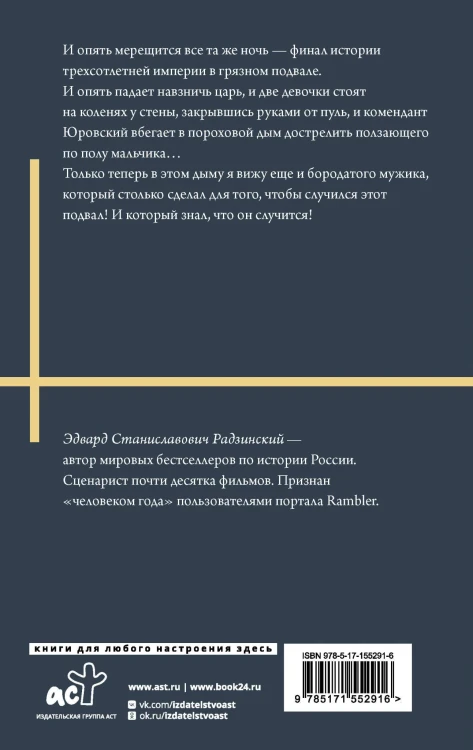 И опять мерещится все та же ночь — финал истории трехсотлетней империи в грязном подвале. И опять падает навзничь царь, и две девочки стоят на коленях у стены, закрывшись руками от пуль, и комендант Юровский вбегает в пороховой дым дострелить ползающего по полу мальчика…
Только теперь в этом дыму я вижу еще и бородатого мужика, который столько сделал для того, чтобы случился этот подвал! И который знал, что он случится!

Эдвард Станиславович Радзинский — автор мировых бестселлеров по истории России. Сценарист почти десятка фильмов. Признан «человеком года» пользователями портала Rambler.

книги для любого настроения здесь

аст
ИЗДАТЕЛЬСКАЯ ГРУППА АСТ

www.ast.ru | www.book24.ru
vk.com/izdatelstvoast
ok.ru/izdatelstvoast

ISBN 978-5-17-155291-6
9 785171 552916 >